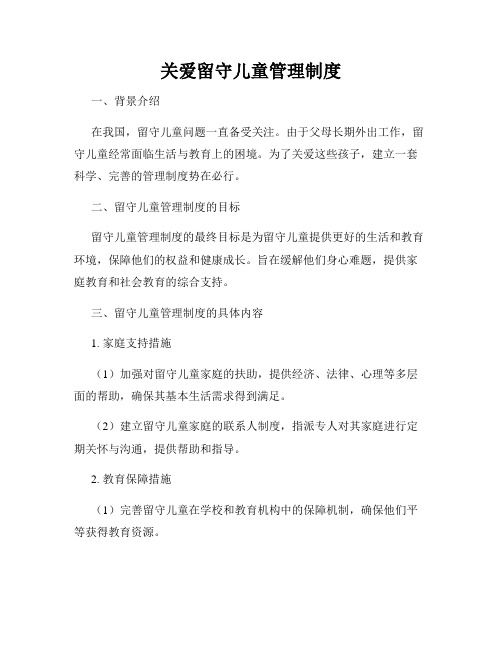 关爱留守儿童管理制度

一、背景介绍

在我国，留守儿童问题一直备受关注。由于父母长期外出工作，留守儿童经常面临生活与教育上的困境。为了关爱这些孩子，建立一套科学、完善的管理制度势在必行。

二、留守儿童管理制度的目标

留守儿童管理制度的最终目标是为留守儿童提供更好的生活和教育环境，保障他们的权益和健康成长。旨在缓解他们身心难题，提供家庭教育和社会教育的综合支持。

三、留守儿童管理制度的具体内容

1. 家庭支持措施

（1）加强对留守儿童家庭的扶助，提供经济、法律、心理等多层面的帮助，确保其基本生活需求得到满足。

（2）建立留守儿童家庭的联系人制度，指派专人对其家庭进行定期关怀与沟通，提供帮助和指导。

2. 教育保障措施

（1）完善留守儿童在学校和教育机构中的保障机制，确保他们平等获得教育资源。